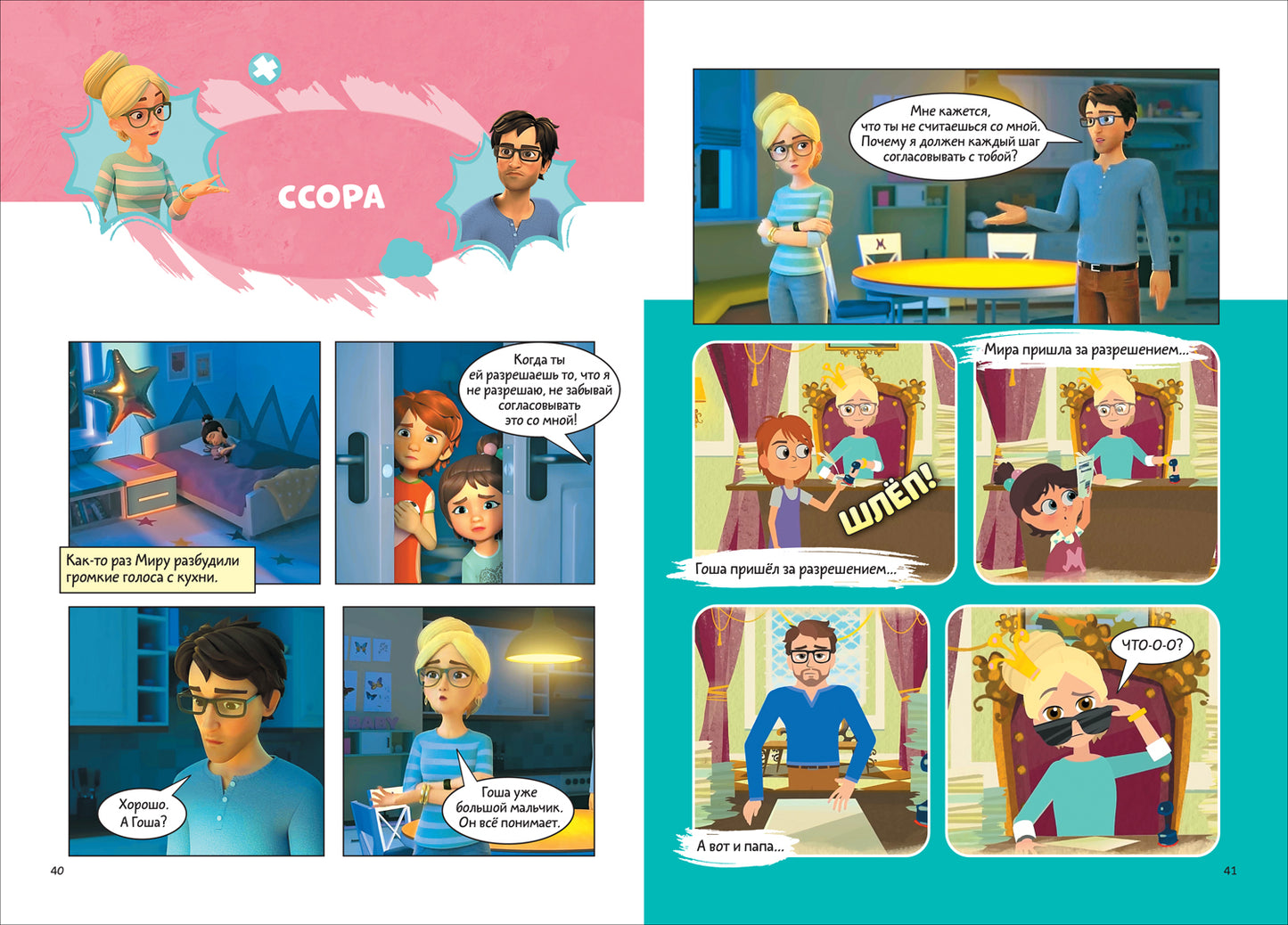 ССОРА

Как-то раз Миру разбудили громкие голоса с кухни.

Когда ты ей разрешаешь то, что я не разрешаю, не забывай согласовывать это со мной!

Хорошо. А Гоша?

Гоша уже большой мальчик. Он всё понимает.

40

Мне кажется, что ты не считаешься со мной. Почему я должен каждый шаг согласовывать с тобой?

ШЛЁП!

Гоша пришёл за разрешением...

Мира пришла за разрешением...

А вот и папа...

ЧТО-О-О?

41